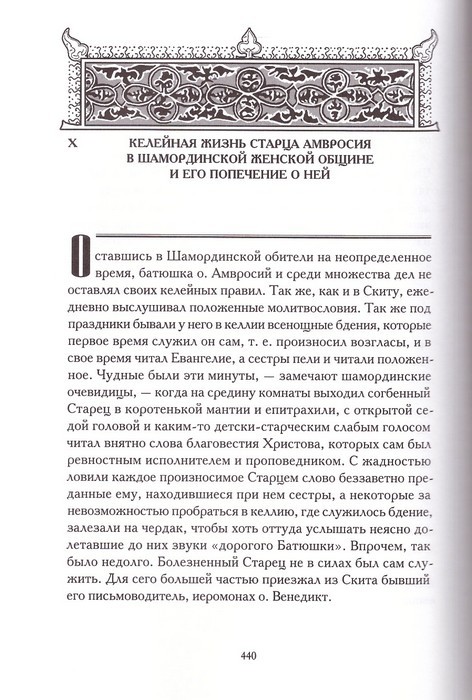 X

КЕЛЕЙНАЯ ЖИЗНЬ СТАРЦА АМВРОСИЯ В ШАМОРДИНСКОЙ ЖЕНСКОЙ ОБЩИНЕ И ЕГО ПОПЕЧЕНИЕ О НЕЙ

Оставшись в Шамординской обители на неопределенное время, батюшка о. Амвросий и среди множества дел не оставлял своих келейных правил. Так же, как и в Скиту, ежедневно выслушивал положенные молитвословия. Так же под праздники бывали у него в келлии всенощные бдения, которые первое время служил он сам, т. е. произносил возгласы, и в свое время читал Евангелие, а сестры пели и читали положенное. Чудные были эти минуты, — замечают шамординские очевидицы, — когда на средину комнаты выходил согбенный Старец в коротенькой мантии и епитрахили, с открытой седой головой и каким-то детски-старческим слабым голосом читал внятно слова благовестия Христова, которых сам был ревностным исполнителем и проповедником. С жадностью ловили каждое произносимое Старцем слово беззаветно преданные ему, находившиеся при нем сестры, а некоторые за невозможностью пробраться в келлию, где служилось бдение, залезали на чердак, чтобы хоть оттуда услышать неясно долетавшие до них звуки «дорогого Батюшки». Впрочем, так было недолго. Болезненный Старец не в силах был сам служить. Для сего большей частью приезжал из Скита бывший его письмоводитель, иеромонах о. Венедикт.

440